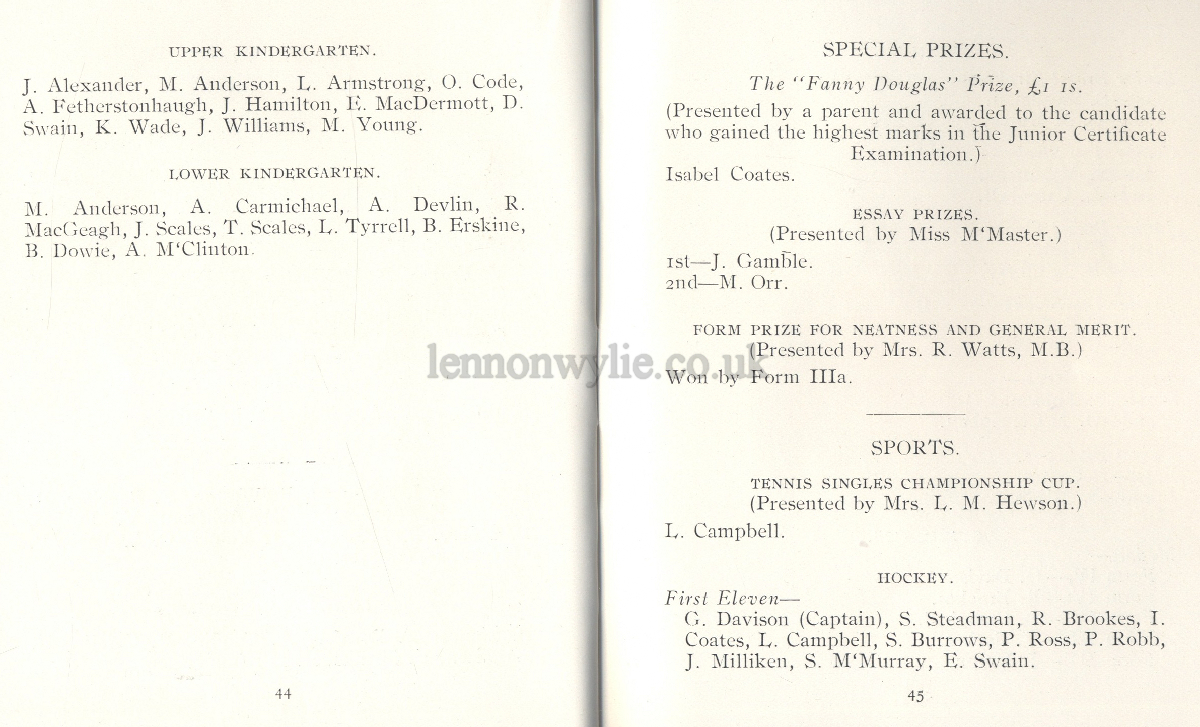 UPPER KINDERGARTEN.

J. Alexander, M. Anderson, L. Armstrong, O. Code, A. Fetherstonhaugh, J. Hamilton, E. MacDermott, D. Swain, K. Wade, J. Williams, M. Young.

LOWER KINDERGARTEN.

M. Anderson, A. Carmichael, A. Devlin, R. MacGeagh, J. Scales, T. Scales, L. Tyrrell, B. Erskine, B. Dowie, A. M'Clinton.

44

SPECIAL PRIZES.

The "Fanny Douglas" Prize, £1 1s.

(Presented by a parent and awarded to the candidate who gained the highest marks in the Junior Certificate Examination.)

Isabel Coates.

ESSAY PRIZES.

(Presented by Miss M'Master.)

1st—J. Gamble.
2nd—M. Orr.

FORM PRIZE FOR NEATNESS AND GENERAL MERIT.

(Presented by Mrs. R. Watts, M.B.)

Won by Form IIIa.

lennonwylie.co.uk

SPORTS.

TENNIS SINGLES CHAMPIONSHIP CUP.

(Presented by Mrs. L. M. Hewson.)

L. Campbell.

HOCKEY.

First Eleven—
G. Davison (Captain), S. Steadman, R. Brookes, I. Coates, L. Campbell, S. Burrows, P. Ross, P. Robb, J. Milliken, S. M'Murray, E. Swain.

45